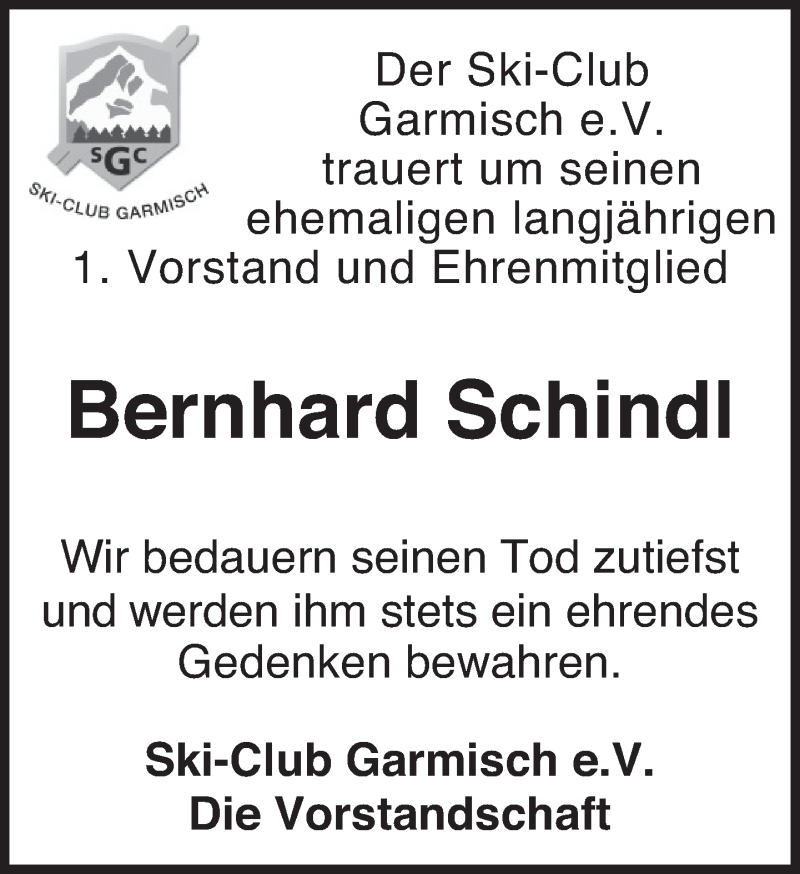 SGC
SKI-CLUB GARMISCH

Der Ski-Club Garmisch e.V. trauert um seinen ehemaligen langjährigen 1. Vorstand und Ehrenmitglied

Bernhard Schindl

Wir bedauern seinen Tod zutiefst und werden ihm stets ein ehrendes Gedenken bewahren.

Ski-Club Garmisch e.V.
Die Vorstandschaft